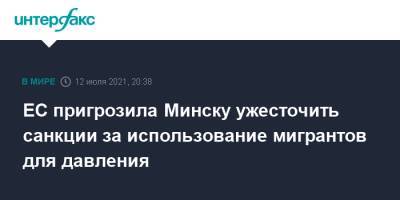 интерфакс

В МИРЕ 12 июля 2021, 20:38

ЕС пригрозила Минску ужесточить санкции за использование мигрантов для давления